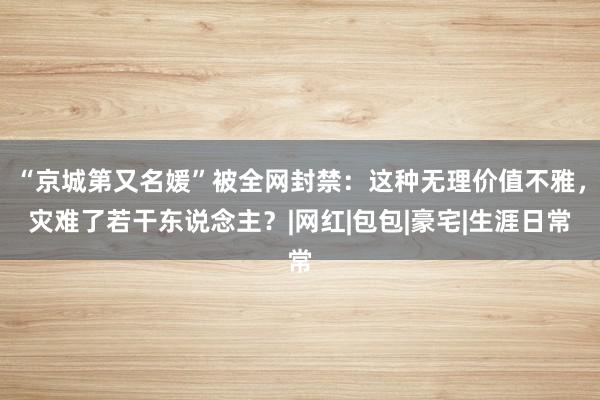 “京城第又名媛”被全网封禁：这种无理价值不雅，灾难了若干东说念主？|网红|包包|豪宅|生涯日常常